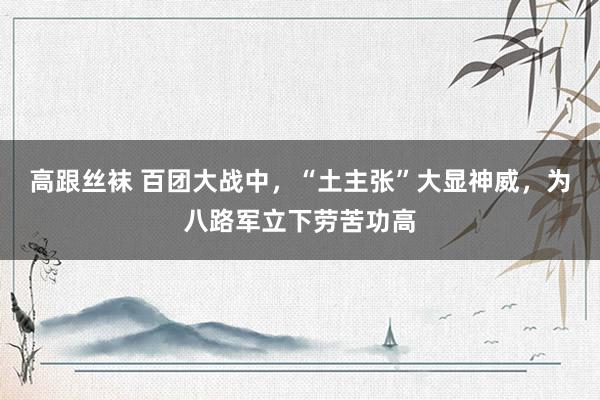 高跟丝袜 百团大战中，“土主张”大显神威，为八路军立下劳苦功高